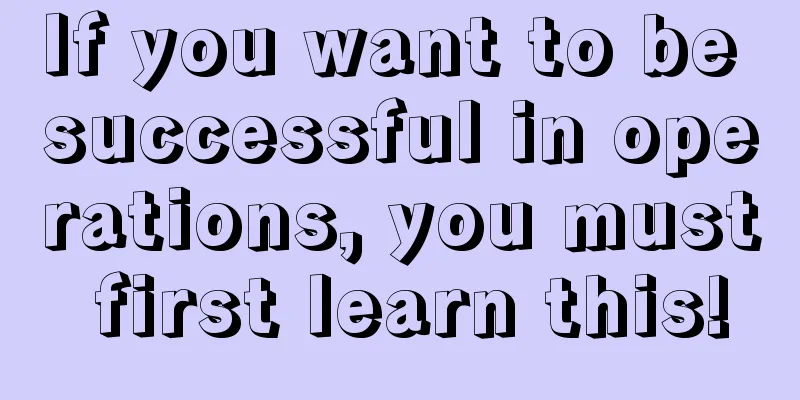 If you want to be successful in operations, you must first learn this!